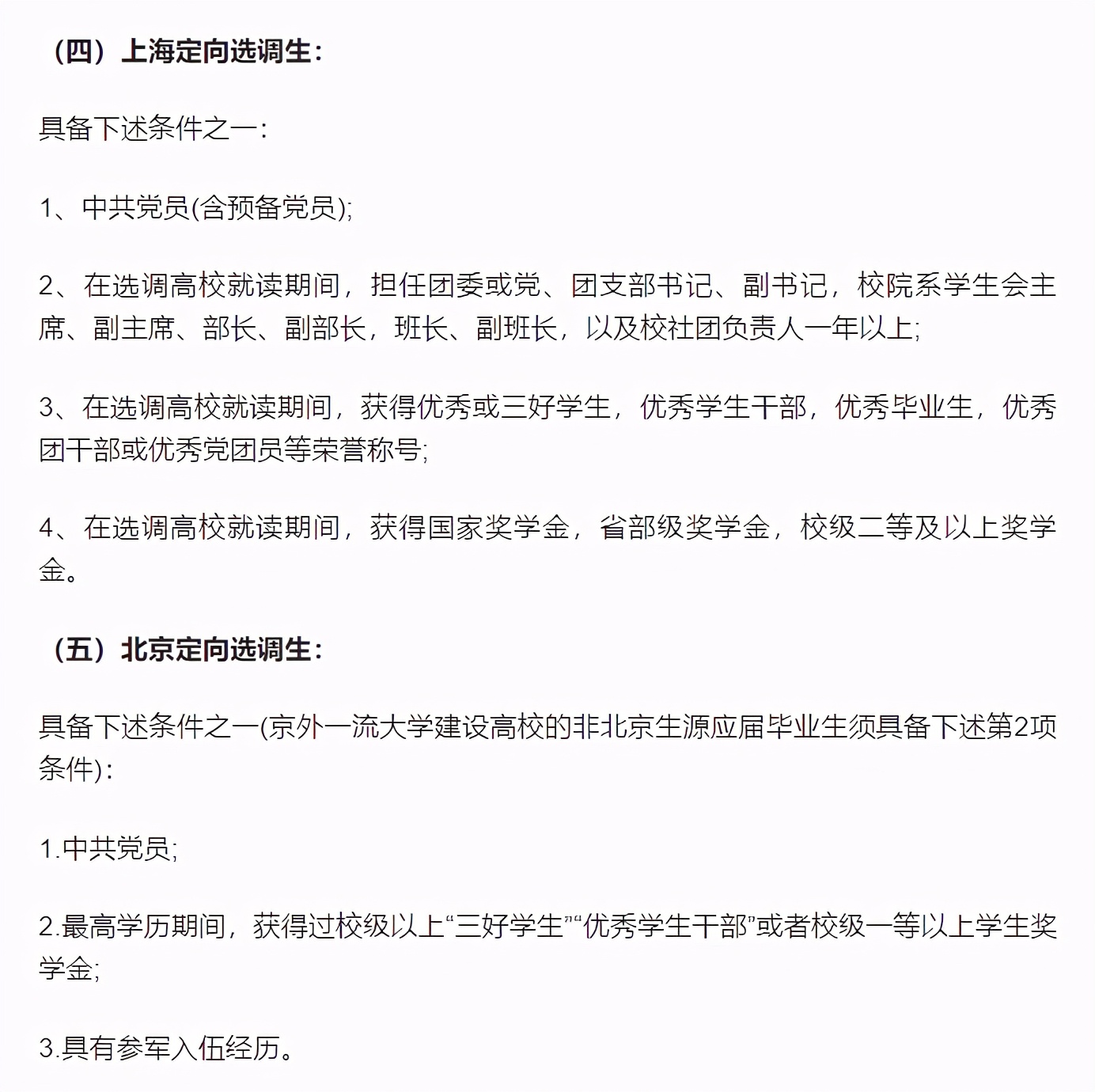 （四）上海定向选调生：

具备下述条件之一：

1、中共党员(含预备党员);

2、在选调高校就读期间，担任团委或党、团支部书记、副书记，校院系学生会主席、副主席、部长、副部长，班长、副班长，以及校社团负责人一年以上;

3、在选调高校就读期间，获得优秀或三好学生，优秀学生干部，优秀毕业生，优秀团干部或优秀党团员等荣誉称号;

4、在选调高校就读期间，获得国家奖学金，省部级奖学金，校级二等及以上奖学金。

（五）北京定向选调生：

具备下述条件之一(京外一流大学建设高校的非北京生源应届毕业生须具备下述第2项条件)：

1.中共党员;

2.最高学历期间，获得过校级以上“三好学生”“优秀学生干部”或者校级一等以上学生奖学金;

3.具有参军入伍经历。